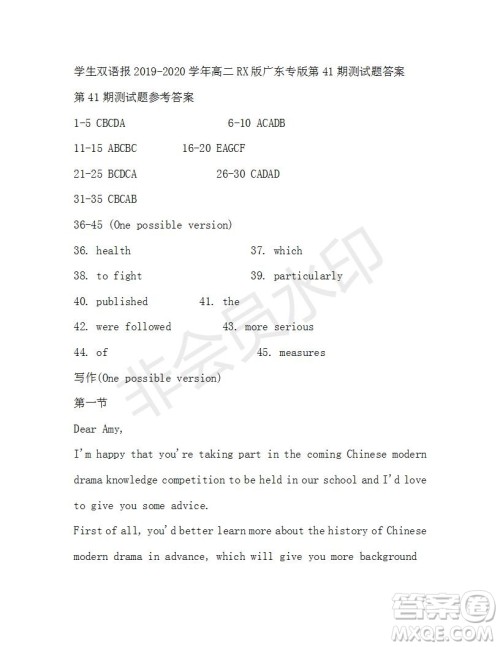 学生双语报 2019-2020 学年高二 RX 版广东专版第 41 期测试题答案

第 41 期测试题参考答案

1-5 CBCDA 6-10 ACADB

11-15 ABCBC 16-20 EAGCF

21-25 BCDCA 26-30 CADAD

31-35 CBCAB

36-45 (One possible version)

36. health 37. which

38. to fight 39. particularly

40. published 41. the

42. were followed 43. more serious

44. of 45. measures

写作(One possible version)

第一节

Dear Amy,

I'm happy that you're taking part in the coming Chinese modern drama knowledge competition to be held in our school and I'd love to give you some advice.

First of all, you'd better learn more about the history of Chinese modern drama in advance, which will give you more background

非会员水印

答案圈
MXQE.COM